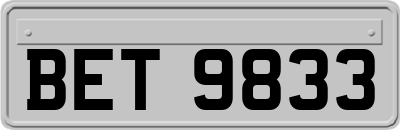 BET 9833